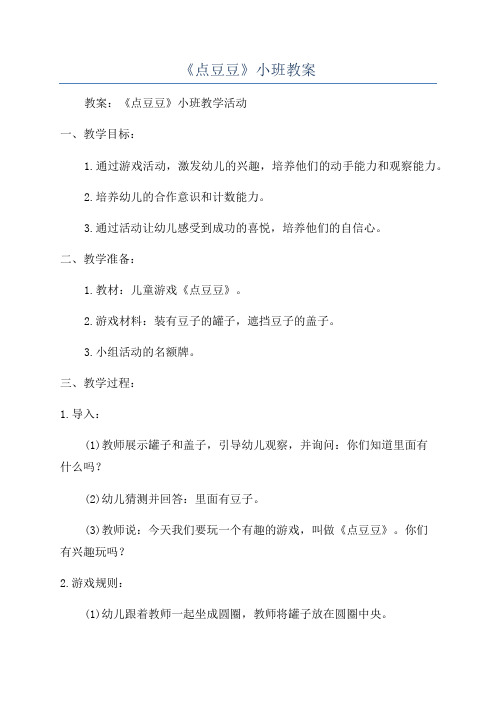 《点豆豆》小班教案

教案：《点豆豆》小班教学活动

一、教学目标：

1.通过游戏活动，激发幼儿的兴趣，培养他们的动手能力和观察能力。

2.培养幼儿的合作意识和计数能力。

3.通过活动让幼儿感受到成功的喜悦，培养他们的自信心。

二、教学准备：

1.教材：儿童游戏《点豆豆》。

2.游戏材料：装有豆子的罐子，遮挡豆子的盖子。

3.小组活动的名额牌。

三、教学过程：

1.导入：

(1)教师展示罐子和盖子，引导幼儿观察，并询问：你们知道里面有什么吗？

(2)幼儿猜测并回答：里面有豆子。

(3)教师说：今天我们要玩一个有趣的游戏，叫做《点豆豆》。你们有兴趣玩吗？

2.游戏规则：

(1)幼儿跟着教师一起坐成圆圈，教师将罐子放在圆圈中央。